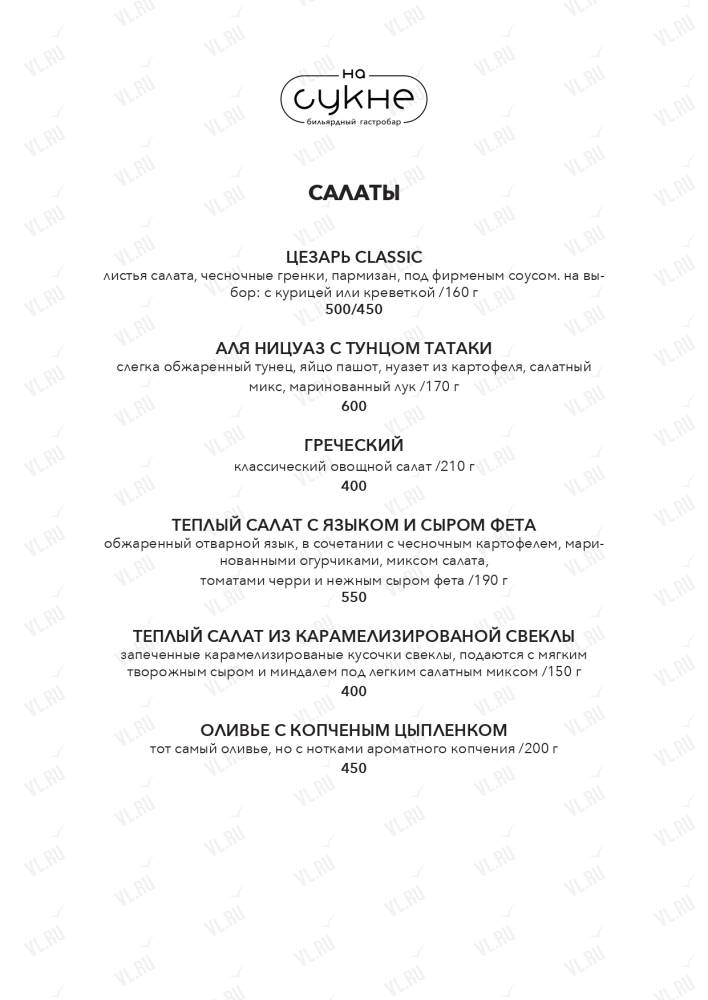 на
сукне
бильярдный гастробар

САЛАТЫ

ЦЕЗАРЬ CLASSIC
листья салата, чесночные гренки, пармизан, под фирменым соусом. на выбор: с курицей или креветкой /160 г
500/450

АЛЯ НИЦУАЗ С ТУНЦОМ ТАТАКИ
слегка обжаренный тунец, яйцо пашот, нуазет из картофеля, салатный микс, маринованный лук /170 г
600

ГРЕЧЕСКИЙ
классический овощной салат /210 г
400

ТЕПЛЫЙ САЛАТ С ЯЗЫКОМ И СЫРОМ ФЕТА
обжаренный отварной язык, в сочетании с чесночным картофелем, маринованными огурчиками, миксом салата, томатами черри и нежным сыром фета /190 г
550

ТЕПЛЫЙ САЛАТ ИЗ КАРАМЕЛИЗИРОВАНОЙ СВЕКЛЫ
запеченные карамелизированые кусочки свеклы, подаются с мягким творожным сыром и миндалем под легким салатным миксом /150 г
400

ОЛИВЬЕ С КОПЧЕНЫМ ЦЫПЛЕНКОМ
тот самый оливье, но с нотками ароматного копчения /200 г
450

VL.RU